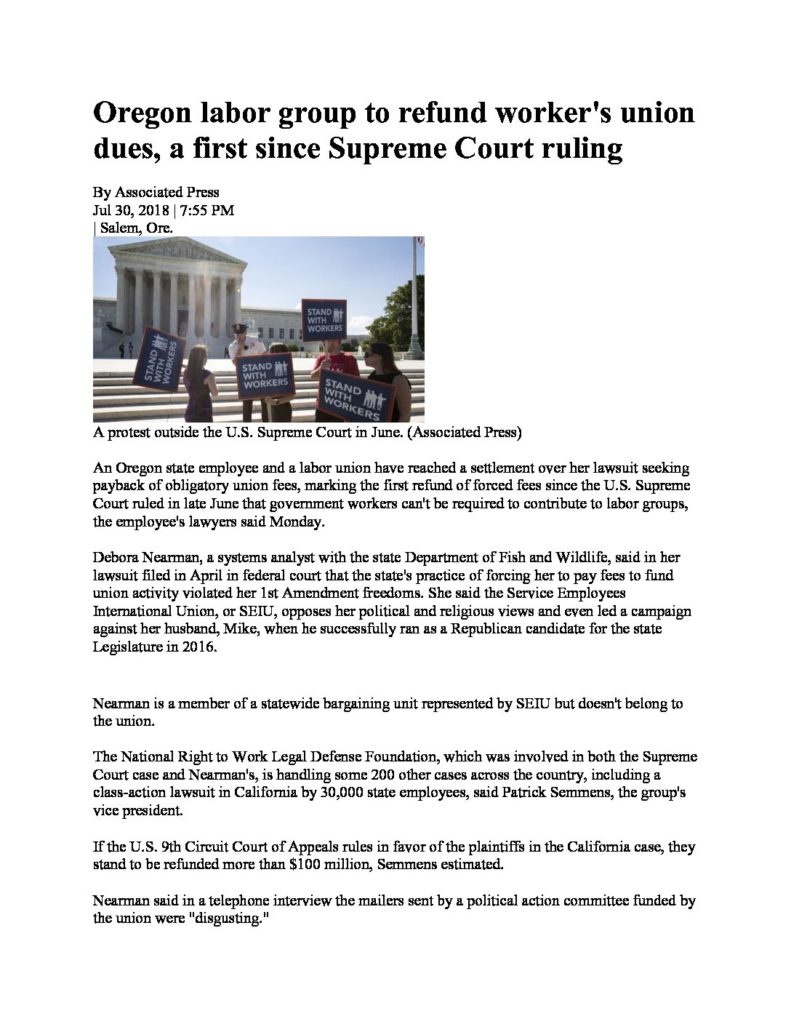 Oregon labor group to refund worker's union dues, a first since Supreme Court ruling

By Associated Press
Jul 30, 2018 | 7:55 PM
| Salem, Ore.

STAND WITH WORKERS

STAND WITH WORKERS

STAND WITH WORKERS

STAND WITH WORKERS

A protest outside the U.S. Supreme Court in June. (Associated Press)

An Oregon state employee and a labor union have reached a settlement over her lawsuit seeking payback of obligatory union fees, marking the first refund of forced fees since the U.S. Supreme Court ruled in late June that government workers can't be required to contribute to labor groups, the employee's lawyers said Monday.

Debora Nearman, a systems analyst with the state Department of Fish and Wildlife, said in her lawsuit filed in April in federal court that the state's practice of forcing her to pay fees to fund union activity violated her 1st Amendment freedoms. She said the Service Employees International Union, or SEIU, opposes her political and religious views and even led a campaign against her husband, Mike, when he successfully ran as a Republican candidate for the state Legislature in 2016.

Nearman is a member of a statewide bargaining unit represented by SEIU but doesn't belong to the union.

The National Right to Work Legal Defense Foundation, which was involved in both the Supreme Court case and Nearman's, is handling some 200 other cases across the country, including a class-action lawsuit in California by 30,000 state employees, said Patrick Semmens, the group's vice president.

If the U.S. 9th Circuit Court of Appeals rules in favor of the plaintiffs in the California case, they stand to be refunded more than $100 million, Semmens estimated.

Nearman said in a telephone interview the mailers sent by a political action committee funded by the union were "disgusting."